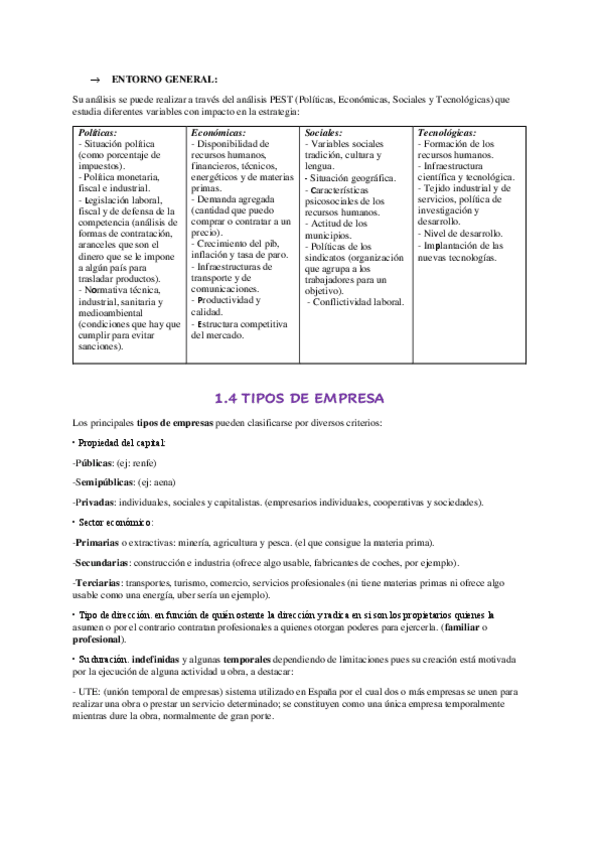 → ENTORNO GENERAL:

Su análisis se puede realizar a través del análisis PEST (Políticas, Económicas, Sociales y Tecnológicas) que estudia diferentes variables con impacto en la estrategia:

| Políticas: - Situación política (como porcentaje de impuestos). - Política monetaria, fiscal e industrial. - Legislación laboral, fiscal y de defensa de la competencia (análisis de formas de contratación, aranceles que son el dinero que se le impone a algún país para trasladar productos). - Normativa técnica, industrial, sanitaria y medioambiental (condiciones que hay que cumplir para evitar sanciones). | Económicas: - Disponibilidad de recursos humanos, financieros, técnicos, energéticos y de materias primas. - Demanda agregada (cantidad que puedo comprar o contratar a un precio). - Crecimiento del pib, inflación y tasa de paro. - Infraestructuras de transporte y de comunicaciones. - Productividad y calidad. - Estructura competitiva del mercado. | Sociales: - Variables sociales tradición, cultura y lengua. - Situación geográfica. - Características psicosociales de los recursos humanos. - Actitud de los municipios. - Políticas de los sindicatos (organización que agrupa a los trabajadores para un objetivo). - Conflictividad laboral. | Tecnológicas: - Formación de los recursos humanos. - Infraestructura científica y tecnológica. - Tejido industrial y de servicios, política de investigación y desarrollo. - Nivel de desarrollo. - Implantación de las nuevas tecnologías. |
|---|---|---|---|

1.4 TIPOS DE EMPRESA

Los principales tipos de empresas pueden clasificarse por diversos criterios:

• Propiedad del capital:

-Públicas: (ej: renfe)

-Semipúblicas: (ej: aena)

-Privadas: individuales, sociales y capitalistas. (empresarios individuales, cooperativas y sociedades).

• Sector económico:

-Primarias o extractivas: minería, agricultura y pesca. (el que consigue la materia prima).

-Secundarias: construcción e industria (ofrece algo usable, fabricantes de coches, por ejemplo).

-Terciarias: transportes, turismo, comercio, servicios profesionales (ni tiene materias primas ni ofrece algo usable como una energía, uber sería un ejemplo).

• Tipo de dirección. en función de quién ostente la dirección y radica en si son los propietarios quienes la asumen o por el contrario contratan profesionales a quienes otorgan poderes para ejercerla. (familiar o profesional).

• Su duración. indefinidas y algunas temporales dependiendo de limitaciones pues su creación está motivada por la ejecución de alguna actividad u obra, a destacar:

- UTE: (unión temporal de empresas) sistema utilizado en España por el cual dos o más empresas se unen para realizar una obra o prestar un servicio determinado; se constituyen como una única empresa temporalmente mientras dure la obra, normalmente de gran porte.